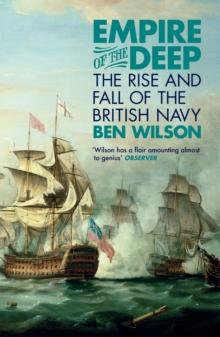 EMPIRE OF THE DEEP
THE RISE AND FALL OF THE BRITISH NAVY
BEN WILSON

'Wilson has a flair amounting almost to genius' OBSERVER